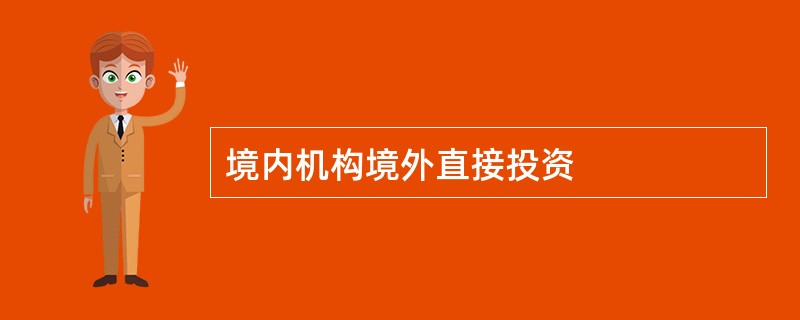 境内机构境外直接投资